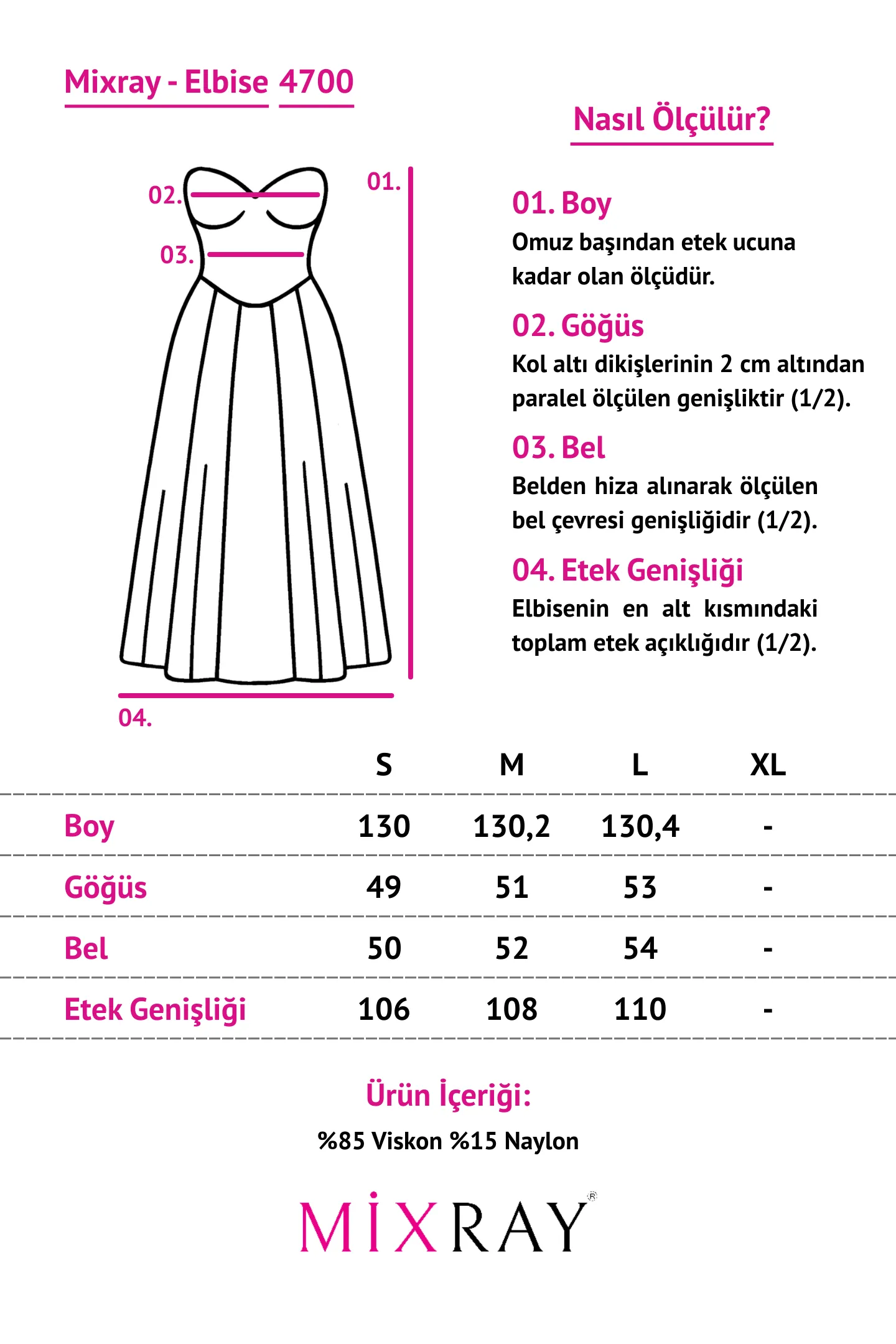 Mixray - Elbise 4700

Nasıl Ölçülür?

02.

03.

01.

04.

01. Boy
Omuz başından etek ucuna kadar olan ölçüdür.

02. Göğüs
Kol altı dikişlerinin 2 cm altından paralel ölçülen genişliktir (1/2).

03. Bel
Belden hiza alınarak ölçülen bel çevresi genişliğidir (1/2).

04. Etek Genişliği
Elbisenin en alt kısmındaki toplam etek açıklığıdır (1/2).

| | S | M | L | XL |
|---|---|---|---|---|
| Boy | 130 | 130,2 | 130,4 | - |
| Göğüs | 49 | 51 | 53 | - |
| Bel | 50 | 52 | 54 | - |
| Etek Genişliği | 106 | 108 | 110 | - |

Ürün İçeriği:
%85 Viskon %15 Naylon

MİXRAY®